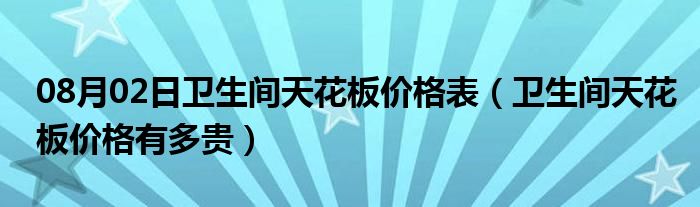 08月02日卫生间天花板价格表（卫生间天花板价格有多贵）